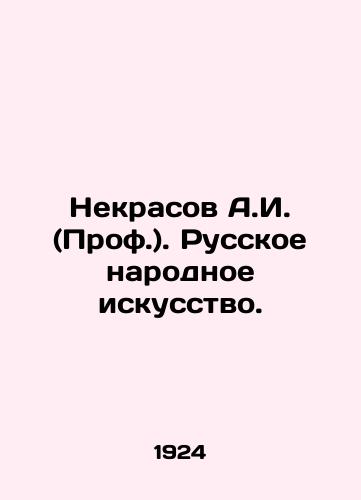 Некрасов А.И. (Проф.). Русское народное искусство.

1924